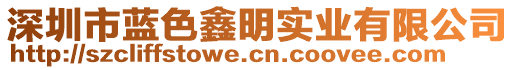 深圳市蓝色鑫明实业有限公司
http://szcliffstowe.cn.coovee.com